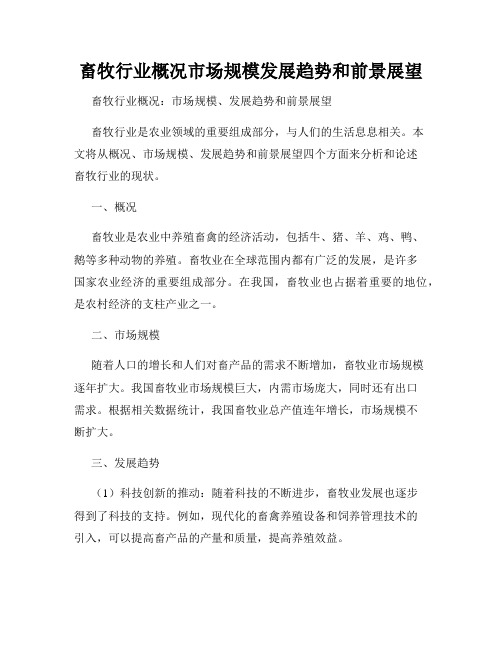 畜牧行业概况市场规模发展趋势和前景展望

畜牧行业概况：市场规模、发展趋势和前景展望

畜牧行业是农业领域的重要组成部分，与人们的生活息息相关。本文将从概况、市场规模、发展趋势和前景展望四个方面来分析和论述畜牧行业的现状。

一、概况

畜牧业是农业中养殖畜禽的经济活动，包括牛、猪、羊、鸡、鸭、鹅等多种动物的养殖。畜牧业在全球范围内都有广泛的发展，是许多国家农业经济的重要组成部分。在我国，畜牧业也占据着重要的地位，是农村经济的支柱产业之一。

二、市场规模

随着人口的增长和人们对畜产品的需求不断增加，畜牧业市场规模逐年扩大。我国畜牧业市场规模巨大，内需市场庞大，同时还有出口需求。根据相关数据统计，我国畜牧业总产值连年增长，市场规模不断扩大。

三、发展趋势

（1）科技创新的推动：随着科技的不断进步，畜牧业发展也逐步得到了科技的支持。例如，现代化的畜禽养殖设备和饲养管理技术的引入，可以提高畜产品的产量和质量，提高养殖效益。